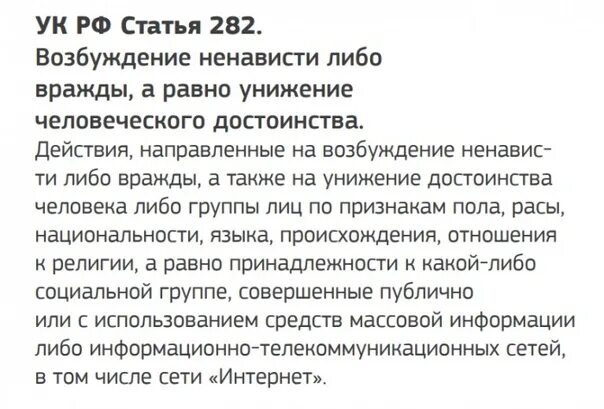 УК РФ Статья 282.
Возбуждение ненависти либо вражды, а равно унижение человеческого достоинства.

Действия, направленные на возбуждение ненависти либо вражды, а также на унижение достоинства человека либо группы лиц по признакам пола, расы, национальности, языка, происхождения, отношения к религии, а равно принадлежности к какой-либо социальной группе, совершенные публично или с использованием средств массовой информации либо информационно-телекоммуникационных сетей, в том числе сети «Интернет».